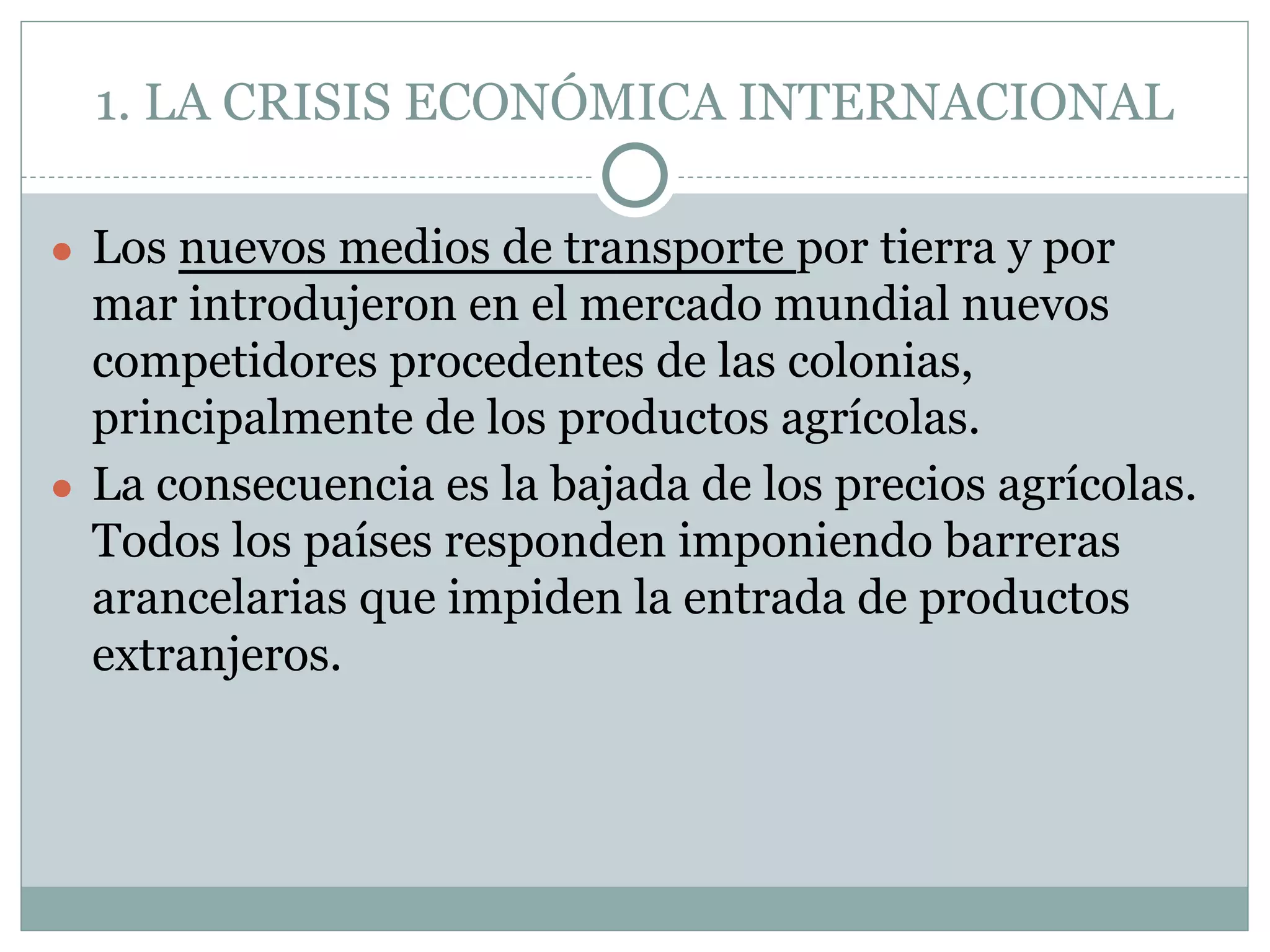 1. LA CRISIS ECONÓMICA INTERNACIONAL

- Los nuevos medios de transporte por tierra y por mar introdujeron en el mercado mundial nuevos competidores procedentes de las colonias, principalmente de los productos agrícolas.
- La consecuencia es la bajada de los precios agrícolas. Todos los países responden imponiendo barreras arancelarias que impiden la entrada de productos extranjeros.